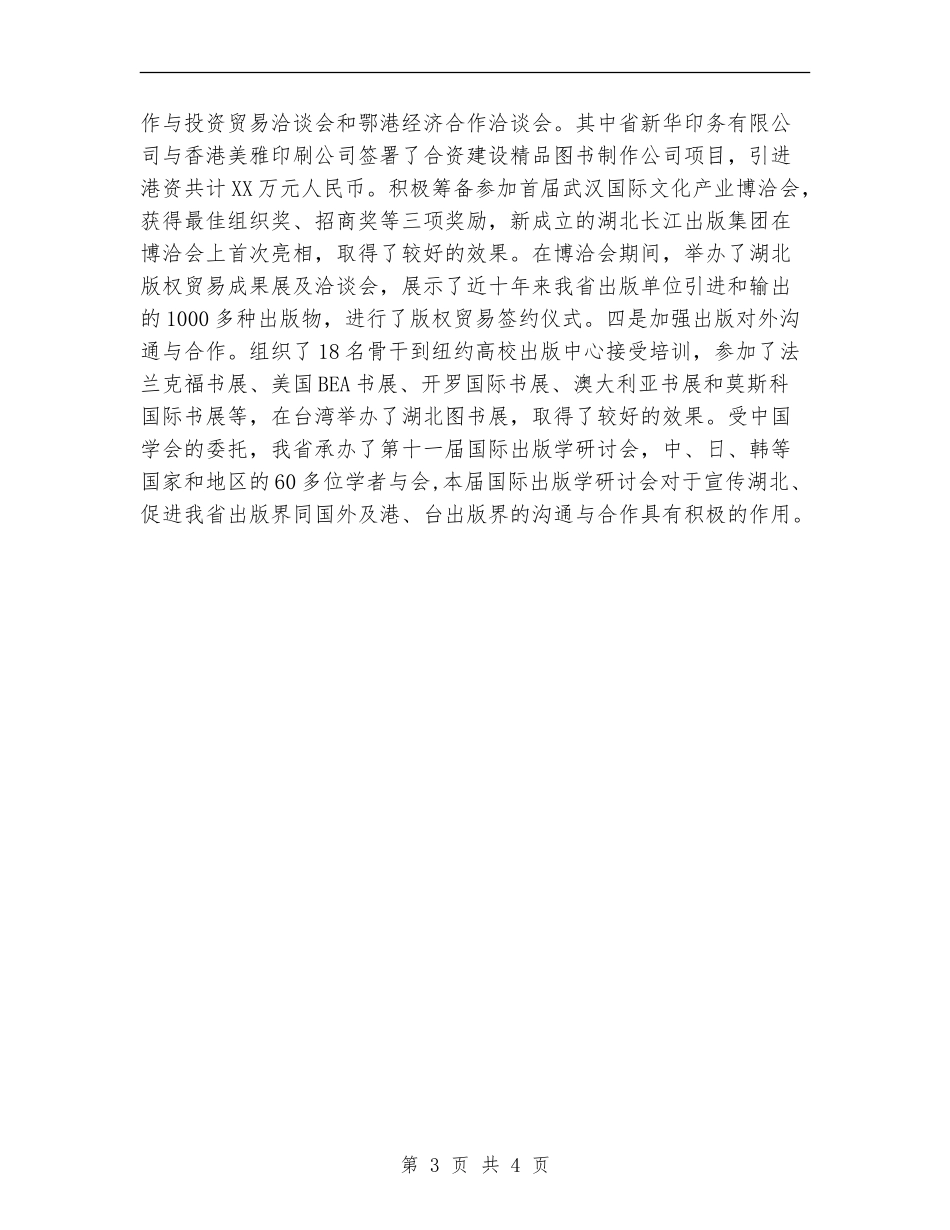 作与投资贸易洽谈会和鄂港经济合作洽谈会。其中省新华印务有限公司与香港美雅印刷公司签署了合资建设精品图书制作公司项目，引进港资共计XX万元人民币。积极筹备参加首届武汉国际文化产业博洽会，获得最佳组织奖、招商奖等三项奖励，新成立的湖北长江出版集团在博洽会上首次亮相，取得了较好的效果。在博洽会期间，举办了湖北版权贸易成果展及洽谈会，展示了近十年来我省出版单位引进和输出的1000多种出版物，进行了版权贸易签约仪式。四是加强出版对外沟通与合作。组织了18名骨干到纽约高校出版中心接受培训，参加了法兰克福书展、美国BEA书展、开罗国际书展、澳大利亚书展和莫斯科国际书展等，在台湾举办了湖北图书展，取得了较好的效果。受中国学会的委托，我省承办了第十一届国际出版学研讨会，中、日、韩等国家和地区的60多位学者与会,本届国际出版学研讨会对于宣传湖北、促进我省出版界同国外及港、台出版界的沟通与合作具有积极的作用。

第 3 页 共 4 页